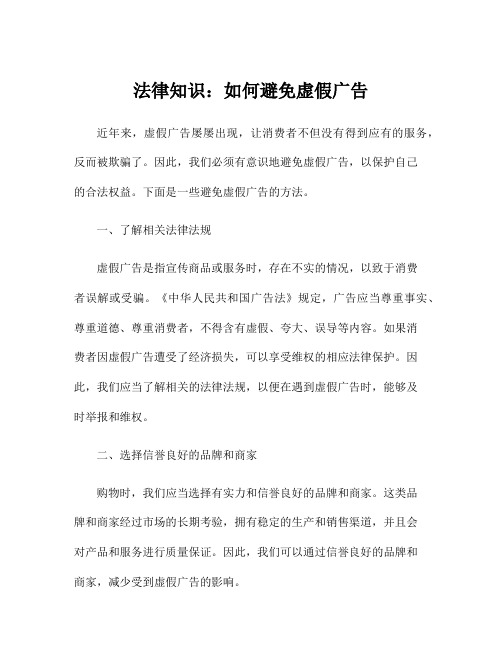 法律知识：如何避免虚假广告

近年来，虚假广告屡屡出现，让消费者不但没有得到应有的服务，反而被欺骗了。因此，我们必须有意识地避免虚假广告，以保护自己的合法权益。下面是一些避免虚假广告的方法。

一、了解相关法律法规

虚假广告是指宣传商品或服务时，存在不实的情况，以致于消费者误解或受骗。《中华人民共和国广告法》规定，广告应当尊重事实、尊重道德、尊重消费者，不得含有虚假、夸大、误导等内容。如果消费者因虚假广告遭受了经济损失，可以享受维权的相应法律保护。因此，我们应当了解相关的法律法规，以便在遇到虚假广告时，能够及时举报和维权。

二、选择信誉良好的品牌和商家

购物时，我们应当选择有实力和信誉良好的品牌和商家。这类品牌和商家经过市场的长期考验，拥有稳定的生产和销售渠道，并且会对产品和服务进行质量保证。因此，我们可以通过信誉良好的品牌和商家，减少受到虚假广告的影响。